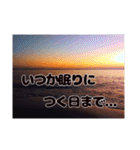 いつか眠りに
つく日まで…